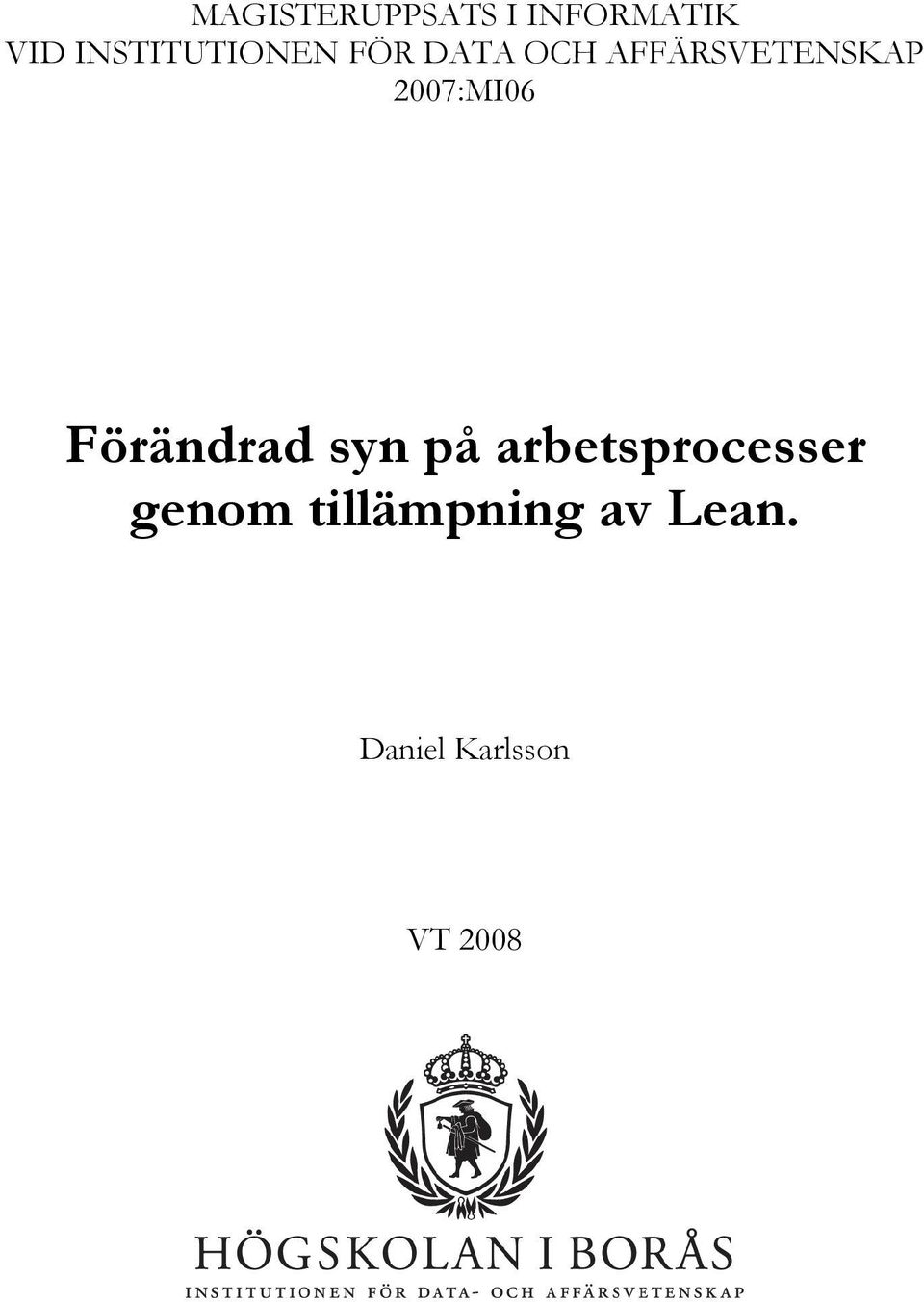 MAGISTERUPPSATS I INFORMATIK
VID INSTITUTIONEN FÖR DATA OCH AFFÄRSVETENSKAP
2007:MI06

Förändrad syn på arbetsprocesser genom tillämpning av Lean.

Daniel Karlsson

VT 2008

HÖGSKOLAN I BORÅS
INSTITUTIONEN FÖR DATA- OCH AFFÄRSVETENSKAP